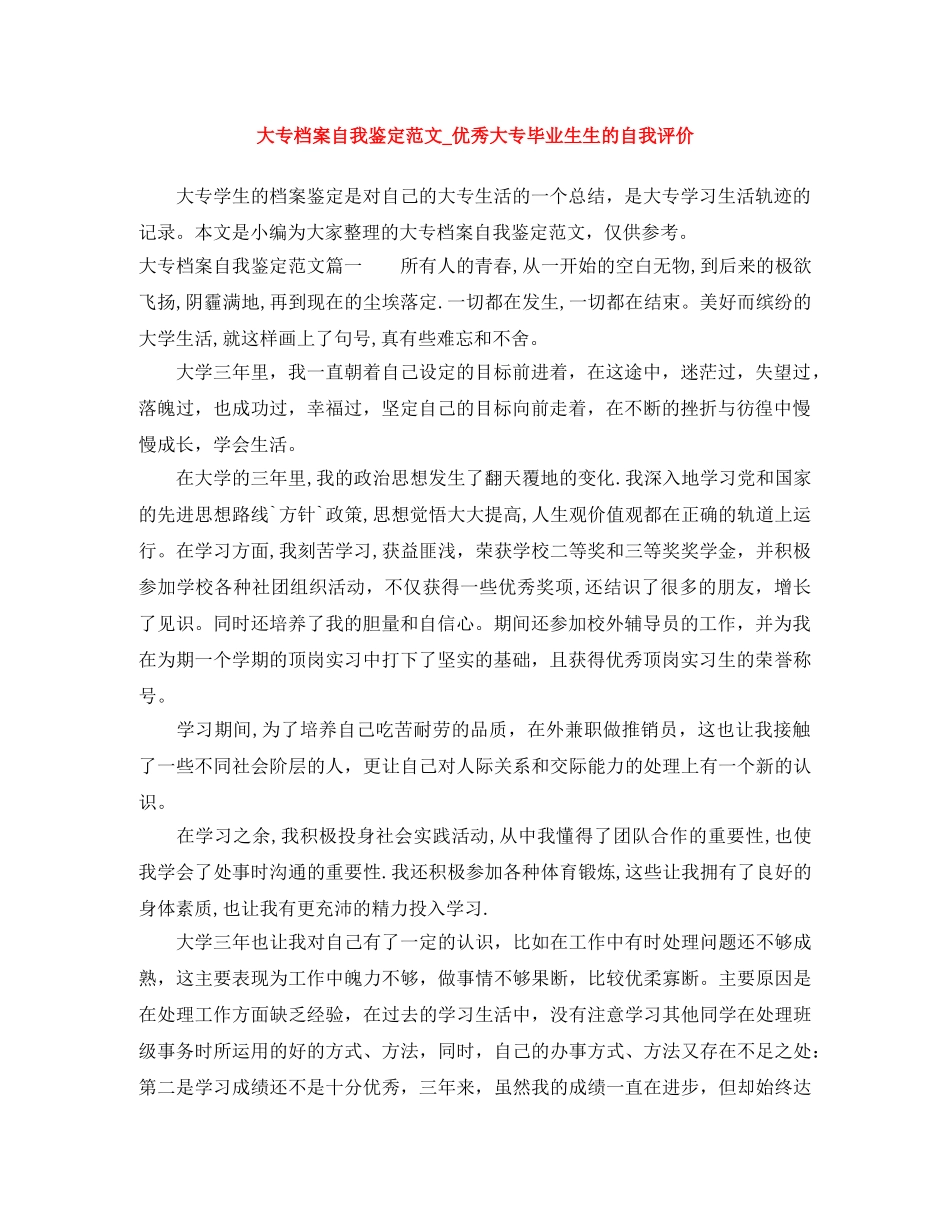 大专档案自我鉴定范文_优秀大专毕业生生的自我评价

大专学生的档案鉴定是对自己的大专生活的一个总结，是大专学习生活轨迹的记录。本文是小编为大家整理的大专档案自我鉴定范文，仅供参考。

大专档案自我鉴定范文篇一　　所有人的青春,从一开始的空白无物,到后来的极欲飞扬,阴霾满地,再到现在的尘埃落定.一切都在发生,一切都在结束。美好而缤纷的大学生活,就这样画上了句号,真有些难忘和不舍。

大学三年里，我一直朝着自己设定的目标前进着，在这途中，迷茫过，失望过，落魄过，也成功过，幸福过，坚定自己的目标向前走着，在不断的挫折与彷徨中慢慢成长，学会生活。

在大学的三年里,我的政治思想发生了翻天覆地的变化.我深入地学习党和国家的先进思想路线`方针`政策,思想觉悟大大提高,人生观价值观都在正确的轨道上运行。在学习方面,我刻苦学习,获益匪浅，荣获学校二等奖和三等奖奖学金，并积极参加学校各种社团组织活动，不仅获得一些优秀奖项,还结识了很多的朋友，增长了见识。同时还培养了我的胆量和自信心。期间还参加校外辅导员的工作，并为我在为期一个学期的顶岗实习中打下了坚实的基础，且获得优秀顶岗实习生的荣誉称号。

学习期间,为了培养自己吃苦耐劳的品质，在外兼职做推销员，这也让我接触了一些不同社会阶层的人，更让自己对人际关系和交际能力的处理上有一个新的认识。

在学习之余,我积极投身社会实践活动,从中我懂得了团队合作的重要性,也使我学会了处事时沟通的重要性.我还积极参加各种体育锻炼,这些让我拥有了良好的身体素质,也让我有更充沛的精力投入学习.

大学三年也让我对自己有了一定的认识，比如在工作中有时处理问题还不够成熟，这主要表现为工作中魄力不够，做事情不够果断，比较优柔寡断。主要原因是在处理工作方面缺乏经验，在过去的学习生活中，没有注意学习其他同学在处理班级事务时所运用的好的方式、方法，同时，自己的办事方式、方法又存在不足之处：第二是学习成绩还不是十分优秀，三年来，虽然我的成绩一直在进步，但却始终达